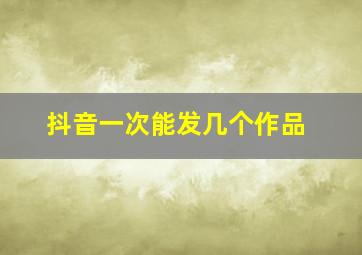 抖音一次能发几个作品